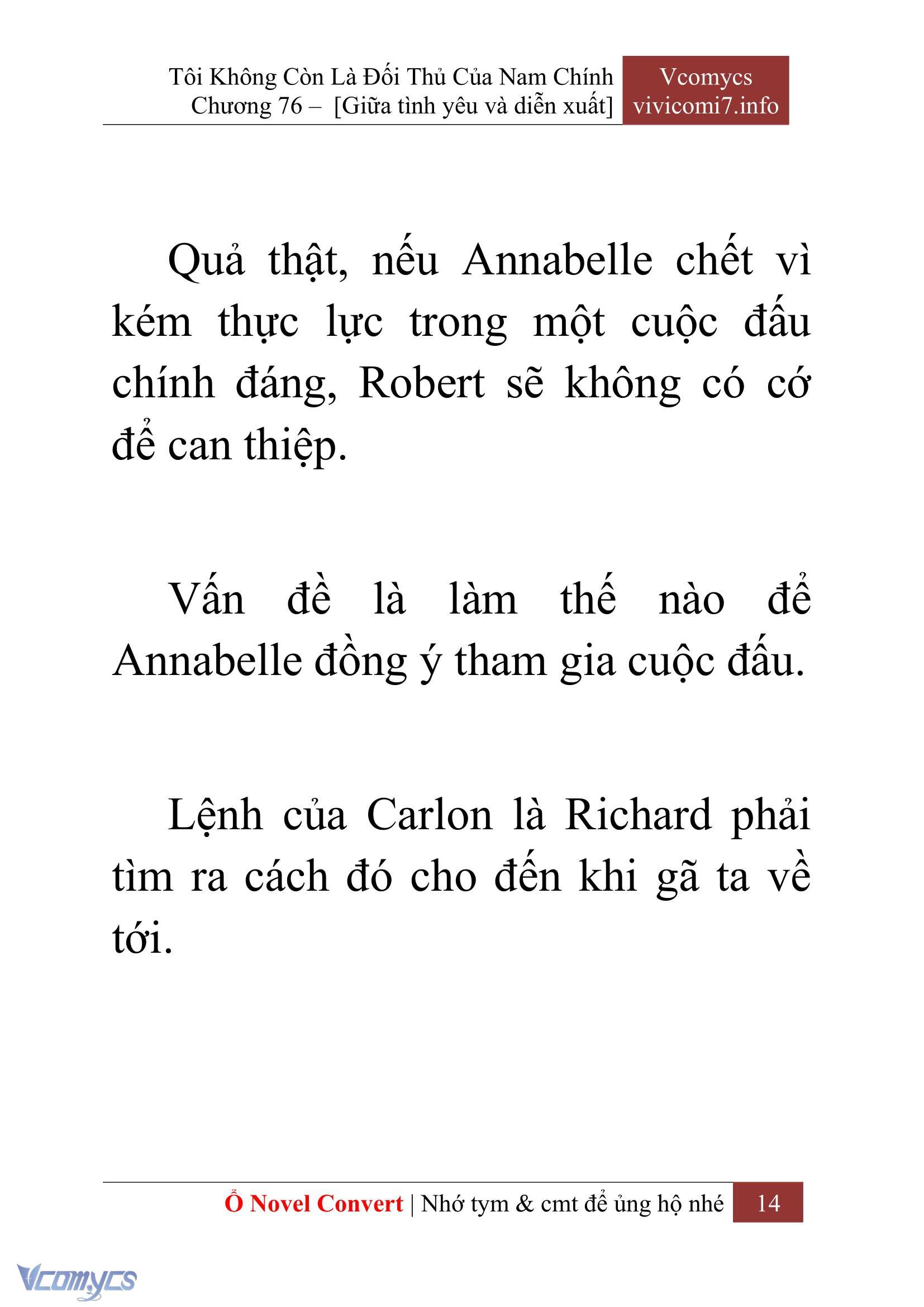 Tôi Không Còn Là Đối Thủ Của Nam Chính
Chương 76 – [Giữa tình yêu và diễn xuất]

Vcomycs
vivicomi7.info

Quả thật, nếu Annabelle chết vì kém thực lực trong một cuộc đấu chính đáng, Robert sẽ không có cớ để can thiệp.

Vấn đề là làm thế nào để Annabelle đồng ý tham gia cuộc đấu.

Lệnh của Carlon là Richard phải tìm ra cách đó cho đến khi gã ta về tới.

Ổ Novel Convert | Nhớ tym & cmt để ủng hộ nhé 14

Vcomycs